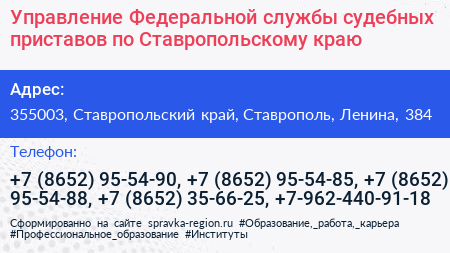 Управление Федеральной службы судебных приставов по Ставропольскому краю

Адрес:

355003, Ставропольский край, Ставрополь, Ленина, 384

Телефон:

+7 (8652) 95-54-90, +7 (8652) 95-54-85, +7 (8652) 95-54-88, +7 (8652) 35-66-25, +7-962-440-91-18

Сформированно на сайте spravka-region.ru #Образование,_работа,_карьера #Профессиональное_образование #Институты